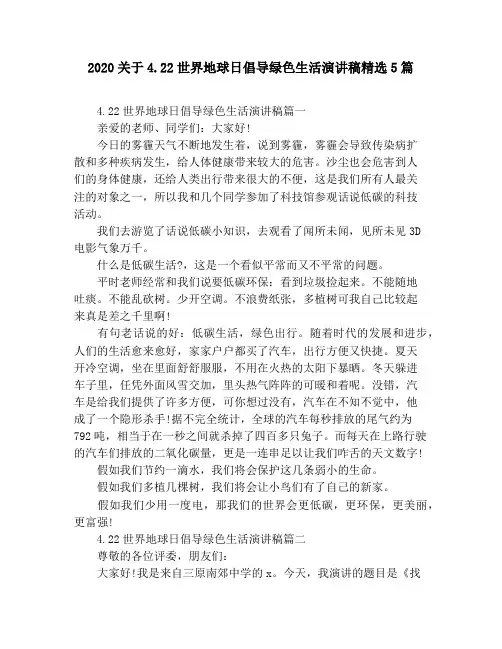 2020关于4.22世界地球日倡导绿色生活演讲稿精选5篇

4.22世界地球日倡导绿色生活演讲稿篇一

亲爱的老师、同学们：大家好！

今日的雾霾天气不断地发生着，说到雾霾，雾霾会导致传染病扩散和多种疾病发生，给人体健康带来较大的危害。沙尘也会危害到人们的身体健康，还给人类出行带来很大的不便，这是我们所有人最关注的对象之一，所以我和几个同学参加了科技馆参观话说低碳的科技活动。

我们去游览了话说低碳小知识，去观看了闻所未闻，见所未见3D电影气象万千。

什么是低碳生活?，这是一个看似平常而又不平常的问题。

平时老师经常和我们说要低碳环保：看到垃圾捡起来。不能随地吐痰。不能乱砍树。少开空调。不浪费纸张，多植树可我自己比较起来真是差之千里啊！

有句老话说的好：低碳生活，绿色出行。随着时代的发展和进步，人们的生活愈来愈好，家家户户都买了汽车，出行方便又快捷。夏天开冷空调，坐在里面舒舒服服，不用在火热的太阳下暴晒。冬天躲进车子里，任凭外面风雪交加，里头热气阵阵的可暖和着呢。没错，汽车是给我们提供了许多方便，可你想过没有，汽车在不知不觉中，他成了一个隐形杀手!据不完全统计，全球的汽车每秒排放的尾气约为792吨，相当于在一秒之间就杀掉了四百多只兔子。而每天在上路行驶的汽车们排放的二氧化碳量，更是一连串足以让我们咋舌的天文数字!

假如我们节约一滴水，我们将会保护这几条弱小的生命。

假如我们多植几棵树，我们将会让小鸟们有了自己的新家。

假如我们少用一度电，那我们的世界会更低碳，更环保，更美丽，更富强!

4.22世界地球日倡导绿色生活演讲稿篇二

尊敬的各位评委，朋友们：

大家好!我是来自三原南郊中学的x。今天，我演讲的题目是《找